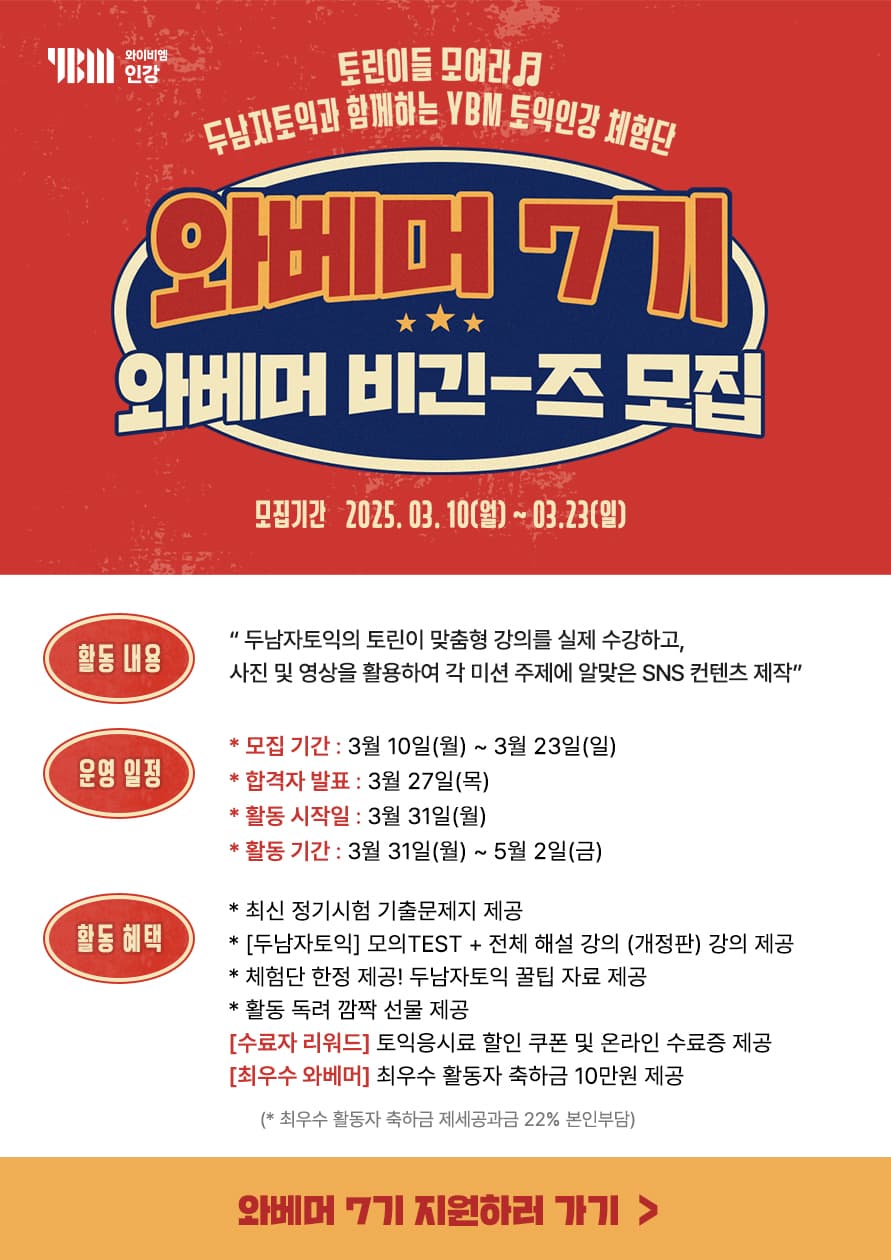 YBM 와이비엠 인강

토린이들 모여라♬
두남자토익과 함께하는 YBM 토익인강 체험단

와베머 7기

★★★

와베머 비긴-즈 모집

모집기간 2025. 03. 10(월) ~ 03.23(일)

활동 내용

" 두남자토익의 토린이 맞춤형 강의를 실제 수강하고, 사진 및 영상을 활용하여 각 미션 주제에 알맞은 SNS 컨텐츠 제작"

운영 일정

* 모집 기간 : 3월 10일(월) ~ 3월 23일(일)
* 합격자 발표 : 3월 27일(목)
* 활동 시작일 : 3월 31일(월)
* 활동 기간 : 3월 31일(월) ~ 5월 2일(금)

활동 혜택

* 최신 정기시험 기출문제지 제공
* [두남자토익] 모의TEST + 전체 해설 강의 (개정판) 강의 제공
* 체험단 한정 제공! 두남자토익 꿀팁 자료 제공
* 활동 독려 깜짝 선물 제공
[수료자 리워드] 토익응시료 할인 쿠폰 및 온라인 수료증 제공
[최우수 와베머] 최우수 활동자 축하금 10만원 제공

(* 최우수 활동자 축하금 제세공과금 22% 본인부담)

와베머 7기 지원하러 가기 >